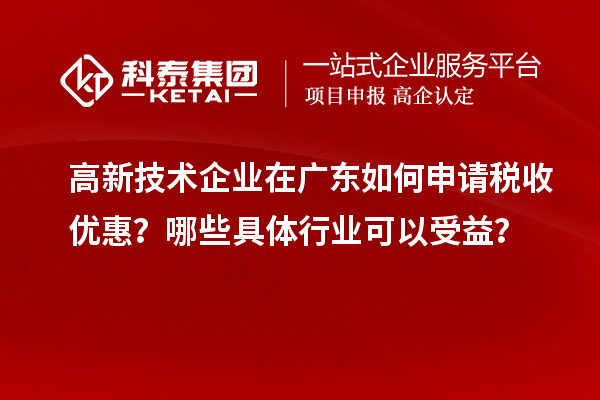 科泰集团
KETAI

一站式企业服务平台
项目申报 高企认定

高新技术企业在广东如何申请税收优惠？哪些具体行业可以受益？